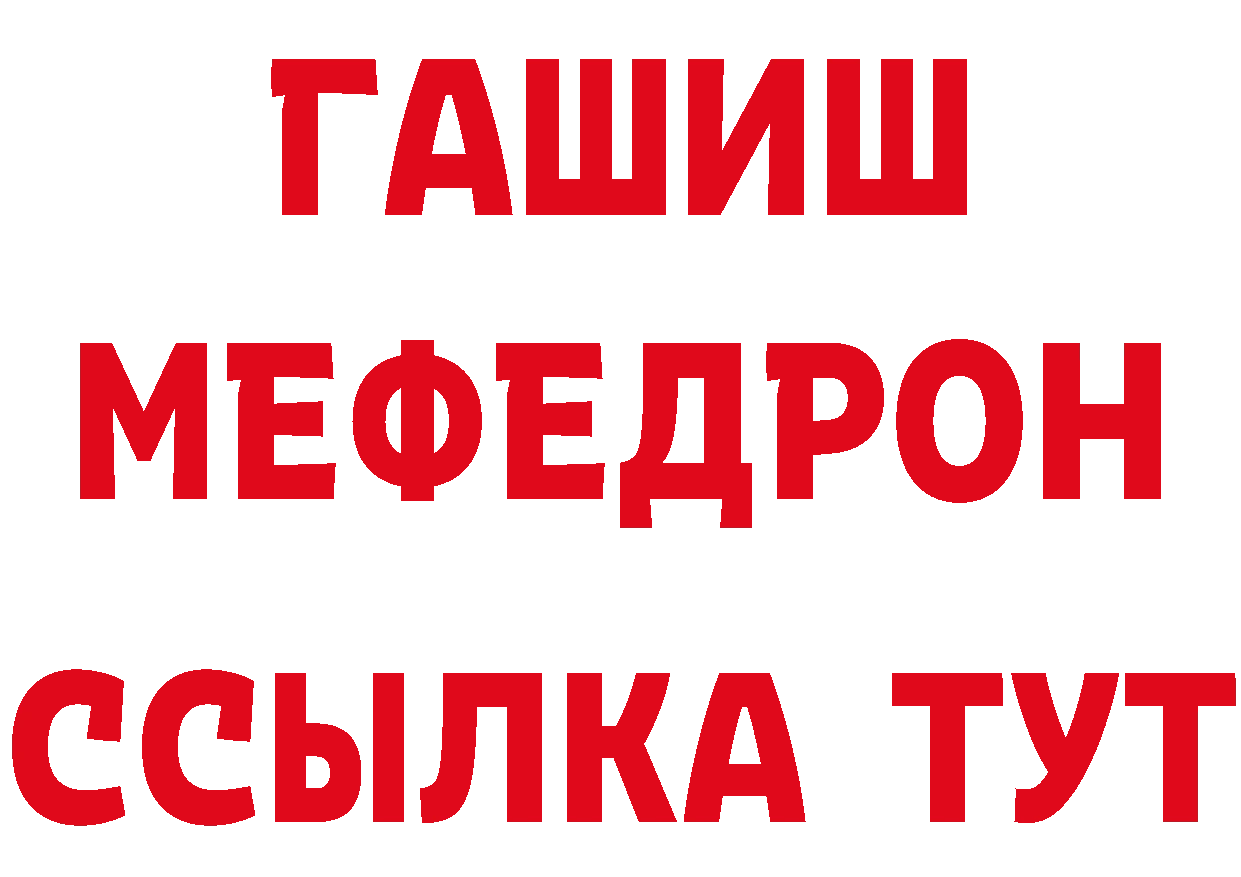 ГАШИШ
МЕФЕДРОН
ССЫЛКА ТУТ